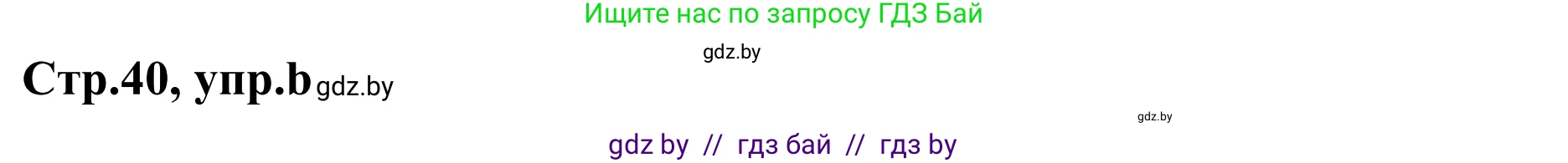 Ищите нас по запросу ГДЗ Бай

gdz.by

Стр.40, упр.b gdz.by

gdz.by

gdz by // гдз бай // гдз by